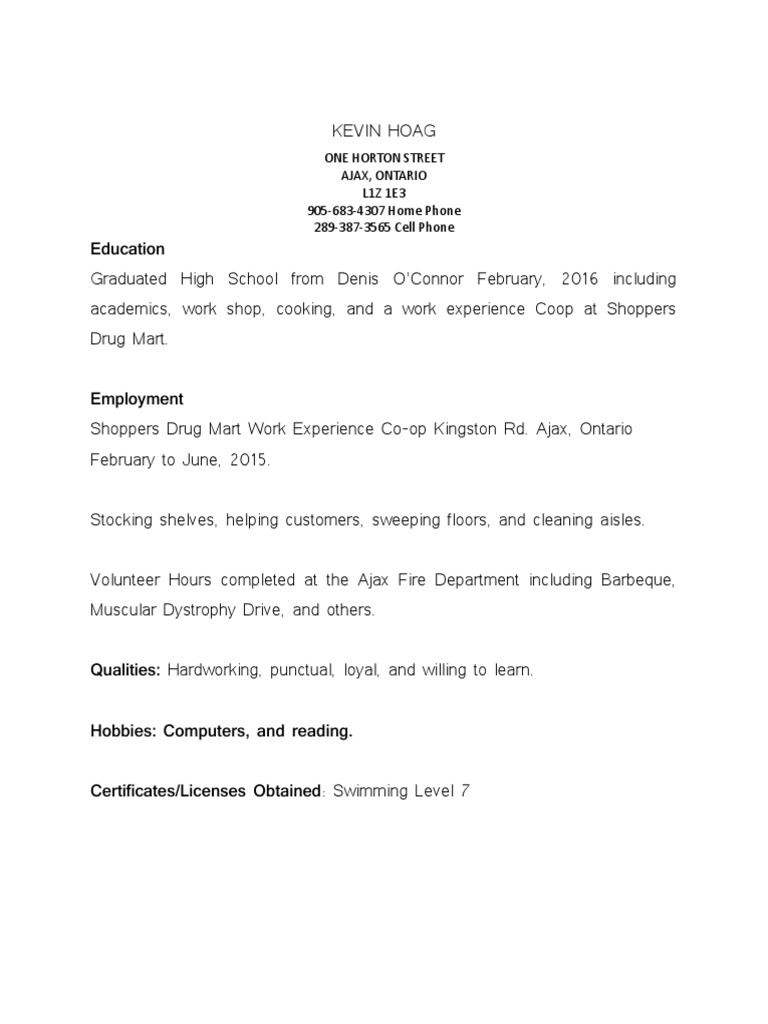 KEVIN HOAG

ONE HORTON STREET
AJAX, ONTARIO
L1Z 1E3
905-683-4307 Home Phone
289-387-3565 Cell Phone

Education

Graduated High School from Denis O'Connor February, 2016 including academics, work shop, cooking, and a work experience Coop at Shoppers Drug Mart.

Employment

Shoppers Drug Mart Work Experience Co-op Kingston Rd. Ajax, Ontario February to June, 2015.

Stocking shelves, helping customers, sweeping floors, and cleaning aisles.

Volunteer Hours completed at the Ajax Fire Department including Barbeque, Muscular Dystrophy Drive, and others.

Qualities: Hardworking, punctual, loyal, and willing to learn.

Hobbies: Computers, and reading.

Certificates/Licenses Obtained: Swimming Level 7